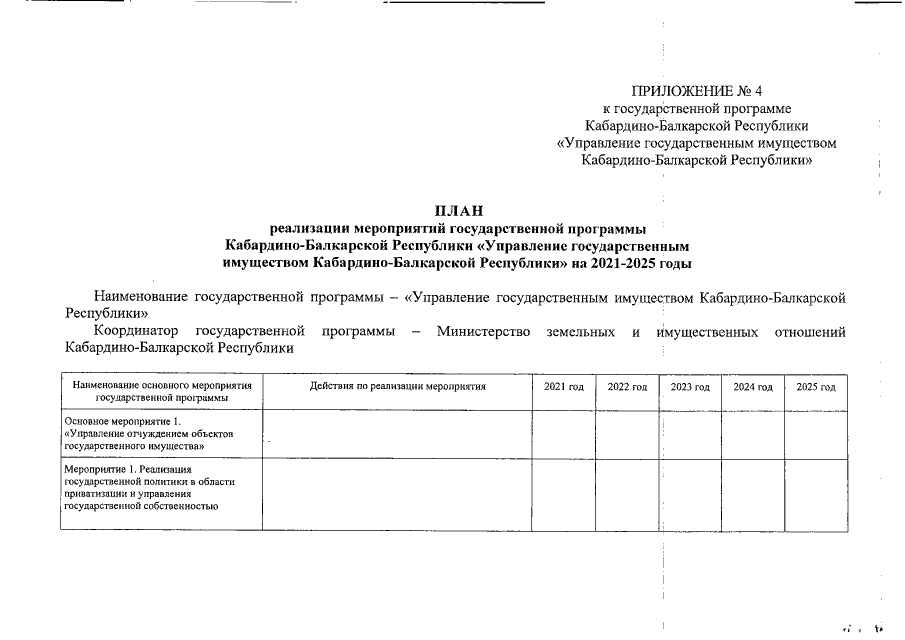 ПРИЛОЖЕНИЕ № 4
к государственной программе
Кабардино-Балкарской Республики
«Управление государственным имуществом
Кабардино-Балкарской Республики»

ПЛАН
реализации мероприятий государственной программы
Кабардино-Балкарской Республики «Управление государственным
имуществом Кабардино-Балкарской Республики» на 2021-2025 годы

Наименование государственной программы – «Управление государственным имуществом Кабардино-Балкарской Республики»

Координатор государственной программы – Министерство земельных и имущественных отношений Кабардино-Балкарской Республики

| Наименование основного мероприятия государственной программы | Действия по реализации мероприятия | 2021 год | 2022 год | 2023 год | 2024 год | 2025 год |
|---|---|---|---|---|---|---|
| Основное мероприятие 1. «Управление отчуждением объектов государственного имущества» | | | | | | |
| Мероприятие 1. Реализация государственной политики в области приватизации и управления государственной собственностью | | | | | | |